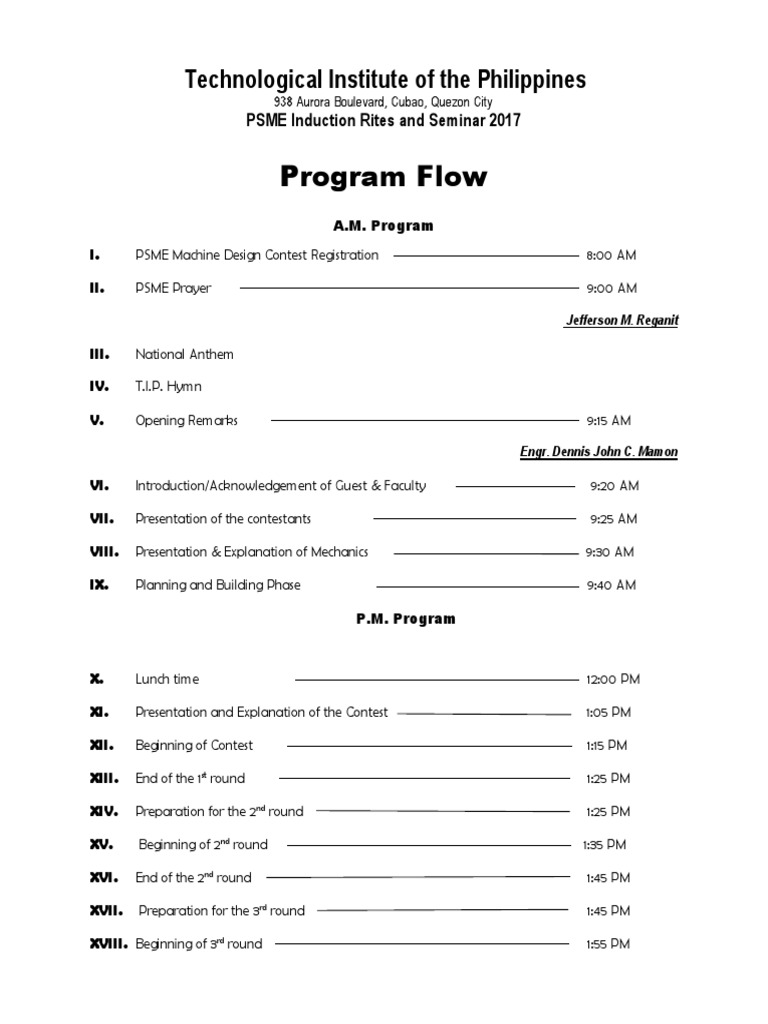 Technological Institute of the Philippines
938 Aurora Boulevard, Cubao, Quezon City
PSME Induction Rites and Seminar 2017

Program Flow

A.M. Program

I. PSME Machine Design Contest Registration 8:00 AM

II. PSME Prayer 9:00 AM

Jefferson M. Reganit

III. National Anthem

IV. T.I.P. Hymn

V. Opening Remarks 9:15 AM

Engr. Dennis John C. Mamon

VI. Introduction/Acknowledgement of Guest & Faculty 9:20 AM

VII. Presentation of the contestants 9:25 AM

VIII. Presentation & Explanation of Mechanics 9:30 AM

IX. Planning and Building Phase 9:40 AM

P.M. Program

X. Lunch time 12:00 PM

XI. Presentation and Explanation of the Contest 1:05 PM

XII. Beginning of Contest 1:15 PM

XIII. End of the 1$^{st}$ round 1:25 PM

XIV. Preparation for the 2$^{nd}$ round 1:25 PM

XV. Beginning of 2$^{nd}$ round 1:35 PM

XVI. End of the 2$^{nd}$ round 1:45 PM

XVII. Preparation for the 3$^{rd}$ round 1:45 PM

XVIII. Beginning of 3$^{rd}$ round 1:55 PM